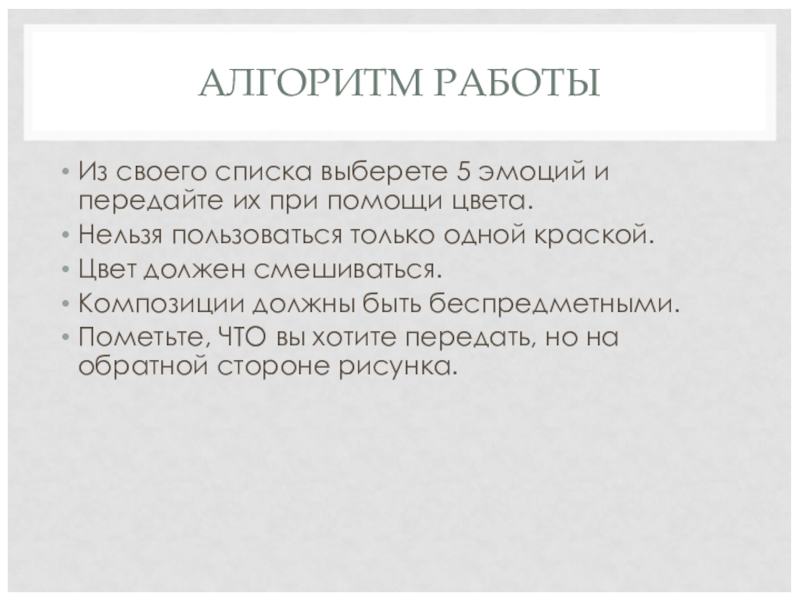 АЛГОРИТМ РАБОТЫ

• Из своего списка выберете 5 эмоций и передайте их при помощи цвета.
• Нельзя пользоваться только одной краской.
• Цвет должен смешиваться.
• Композиции должны быть беспредметными.
• Пометьте, ЧТО вы хотите передать, но на обратной стороне рисунка.